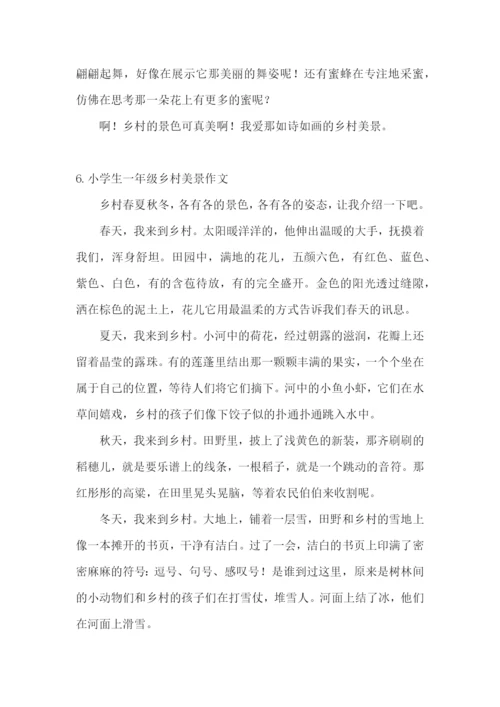 翩翩起舞，好像在展示它那美丽的舞姿呢！还有蜜蜂在专注地采蜜，仿佛在思考那一朵花上有更多的蜜呢？

啊！乡村的景色可真美啊！我爱那如诗如画的乡村美景。

6. 小学生一年级乡村美景作文

乡村春夏秋冬，各有各的景色，各有各的姿态，让我介绍一下吧。

春天，我来到乡村。太阳暖洋洋的，他伸出温暖的大手，抚摸着我们，浑身舒坦。田园中，满地的花儿，五颜六色，有红色、蓝色、紫色、白色，有的含苞待放，有的完全盛开。金色的阳光透过缝隙，洒在棕色的泥土上，花儿它用最温柔的方式告诉我们春天的讯息。

夏天，我来到乡村。小河中的荷花，经过朝露的滋润，花瓣上还留着晶莹的露珠。有的莲蓬里结出那一颗颗丰满的果实，一个个坐在属于自己的位置，等待人们将它们摘下。河中的小鱼小虾，它们在水草间嬉戏，乡村的孩子们像下饺子似的扑通扑通跳入水中。

秋天，我来到乡村。田野里，披上了浅黄色的新装，那齐刷刷的稻穗儿，就是要乐谱上的线条，一根稻子，就是一个跳动的音符。那红彤彤的高粱，在田里晃头晃脑，等着农民伯伯来收割呢。

冬天，我来到乡村。大地上，铺着一层雪，田野和乡村的雪地上像一本摊开的书页，干净有洁白。过了一会，洁白的书页上印满了密密麻麻的符号：逗号、句号、感叹号！是谁到过这里，原来是树林间的小动物们和乡村的孩子们在打雪仗，堆雪人。河面上结了冰，他们在河面上滑雪。